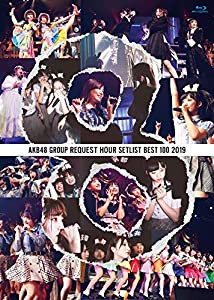 AKB48 GROUP REQUEST HOUR SETLIST BEST 100 2019